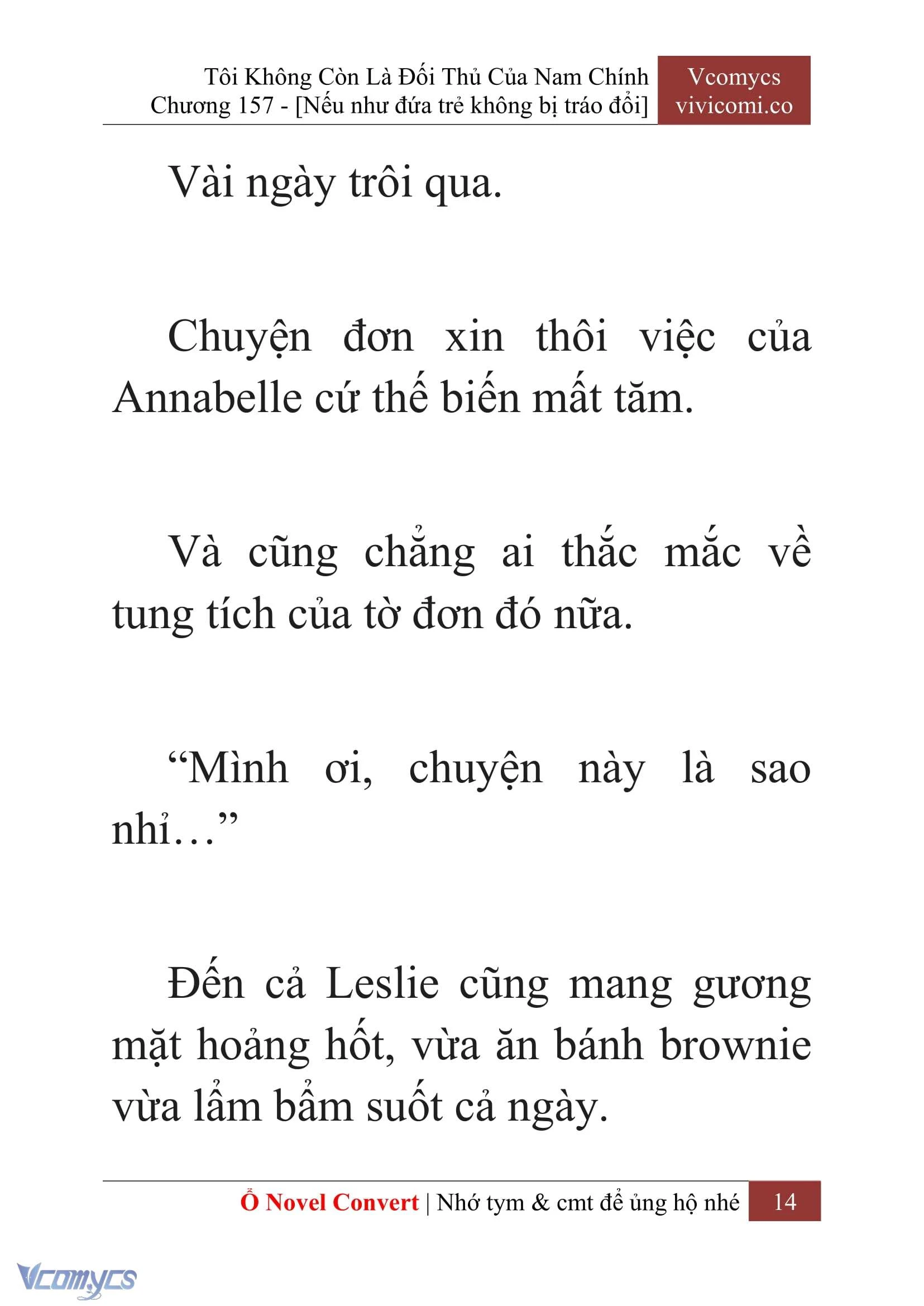 Tôi Không Còn Là Đối Thủ Của Nam Chính
Chương 157 - [Nếu như đứa trẻ không bị tráo đổi]

Vcomycs
vivicomi.co

Vài ngày trôi qua.

Chuyện đơn xin thôi việc của Annabelle cứ thế biến mất tăm.

Và cũng chẳng ai thắc mắc về tung tích của tờ đơn đó nữa.

“Mình ơi, chuyện này là sao nhỉ…”

Đến cả Leslie cũng mang gương mặt hoảng hốt, vừa ăn bánh brownie vừa lẩm bẩm suốt cả ngày.

Ổ Novel Convert | Nhớ tym & cmt để ủng hộ nhé 14

Vcomycs